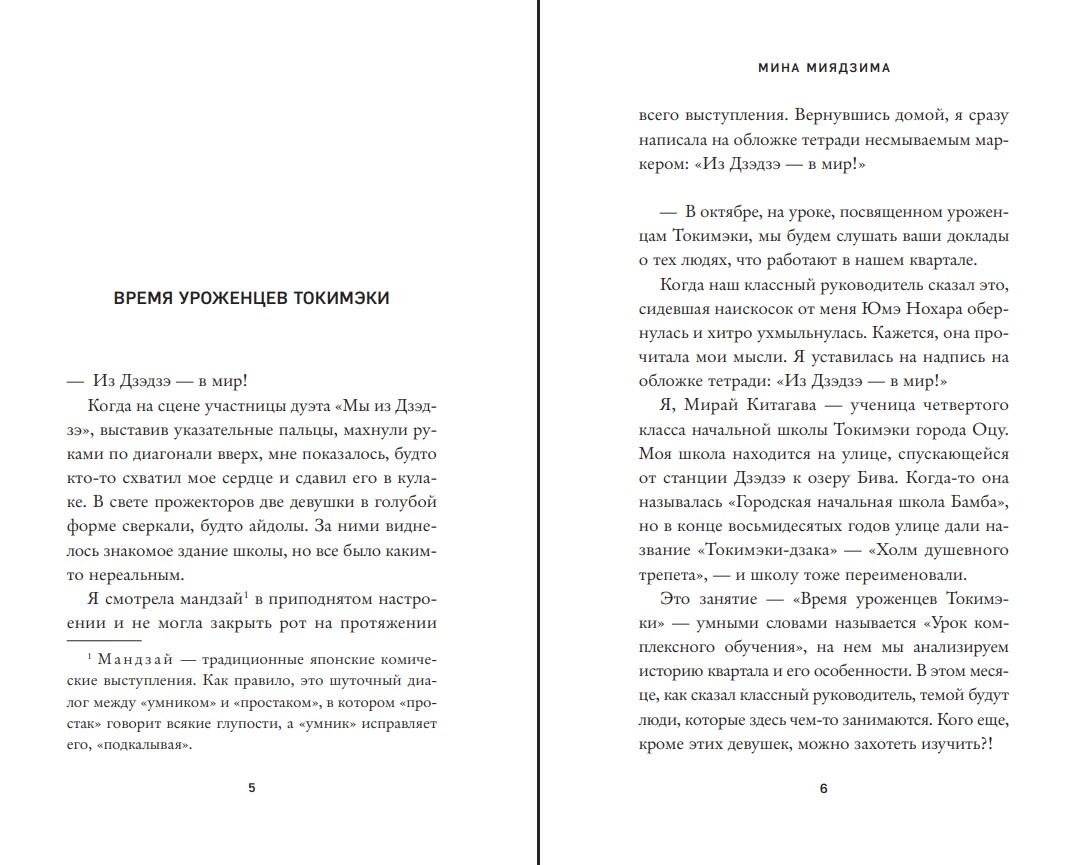 ВРЕМЯ УРОЖЕНЦЕВ ТОКИМЭКИ

— Из Дзэдзэ — в мир!

Когда на сцене участницы дуэта «Мы из Дзэдзэ», выставив указательные пальцы, махнули руками по диагонали вверх, мне показалось, будто кто-то схватил мое сердце и сдавил его в кулаке. В свете прожекторов две девушки в голубой форме сверкали, будто айдолы. За ними виднелось знакомое здание школы, но все было каким-то нереальным.

Я смотрела мандзай$^1$ в приподнятом настроении и не могла закрыть рот на протяжении

$^1$ Мандзай — традиционные японские комические выступления. Как правило, это шуточный диалог между «умником» и «простаком», в котором «простак» говорит всякие глупости, а «умник» исправляет его, «подкалывая».

5

МИНА МИЯДЗИМА

всего выступления. Вернувшись домой, я сразу написала на обложке тетради несмываемым маркером: «Из Дзэдзэ — в мир!»

— В октябре, на уроке, посвященном уроженцам Токимэки, мы будем слушать ваши доклады о тех людях, что работают в нашем квартале.

Когда наш классный руководитель сказал это, сидевшая наискосок от меня Юмэ Нохара обернулась и хитро ухмыльнулась. Кажется, она прочитала мои мысли. Я уставилась на надпись на обложке тетради: «Из Дзэдзэ — в мир!»

Я, Мирай Китагава — ученица четвертого класса начальной школы Токимэки города Оцу. Моя школа находится на улице, спускающейся от станции Дзэдзэ к озеру Бива. Когда-то она называлась «Городская начальная школа Бамба», но в конце восьмидесятых годов улице дали название «Токимэки-дзака» — «Холм душевного трепета», — и школу тоже переименовали.

Это занятие — «Время уроженцев Токимэки» — умными словами называется «Урок комплексного обучения», на нем мы анализируем историю квартала и его особенности. В этом месяце, как сказал классный руководитель, темой будут люди, которые здесь чем-то занимаются. Кого еще, кроме этих девушек, можно захотеть изучить?!

6